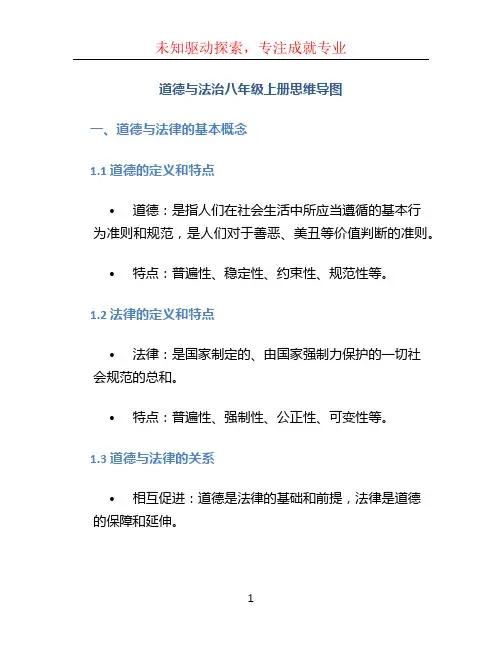 未知驱动探索，专注成就专业

道德与法治八年级上册思维导图

一、道德与法律的基本概念

1.1 道德的定义和特点

• 道德：是指人们在社会生活中所应当遵循的基本行为准则和规范，是人们对于善恶、美丑等价值判断的准则。

• 特点：普遍性、稳定性、约束性、规范性等。

1.2 法律的定义和特点

• 法律：是国家制定的、由国家强制力保护的一切社会规范的总和。

• 特点：普遍性、强制性、公正性、可变性等。

1.3 道德与法律的关系

• 相互促进：道德是法律的基础和前提，法律是道德的保障和延伸。

1